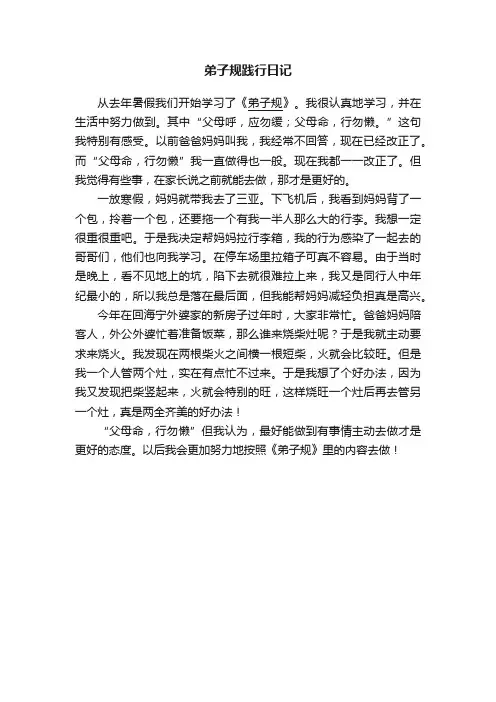 弟子规践行日记

从去年暑假我们开始学习了《弟子规》。我很认真地学习，并在生活中努力做到。其中“父母呼，应勿缓；父母命，行勿懒。”这句我特别有感受。以前爸爸妈妈叫我，我经常不回答，现在已经改正了。而“父母命，行勿懒”我一直做得也一般。现在我都一一改正了。但我觉得有些事，在家长说之前就能去做，那才是更好的。

一放寒假，妈妈就带我去了三亚。下飞机后，我看到妈妈背了一个包，拎着一个包，还要拖一个有我一半人那么大的行李。我想一定很重很重吧。于是我决定帮妈妈拉行李箱，我的行为感染了一起去的哥哥们，他们也向我学习。在停车场里拉箱子可真不容易。由于当时是晚上，看不见地上的坑，陷下去就很难拉上来，我又是同行人中年纪最小的，所以我总是落在最后面，但我能帮妈妈减轻负担真是高兴。

今年在回海宁外婆家的新房子过年时，大家非常忙。爸爸妈妈陪客人，外公外婆忙着准备饭菜，那么谁来烧柴灶呢？于是我就主动要求来烧火。我发现在两根柴火之间横一根短柴，火就会比较旺。但是我一个人管两个灶，实在有点忙不过来。于是我想了个好办法，因为我又发现把柴竖起来，火就会特别的旺，这样烧旺一个灶后再去管另一个灶，真是两全齐美的好办法！

“父母命，行勿懒”但我认为，最好能做到有事情主动去做才是更好的态度。以后我会更加努力地按照《弟子规》里的内容去做！